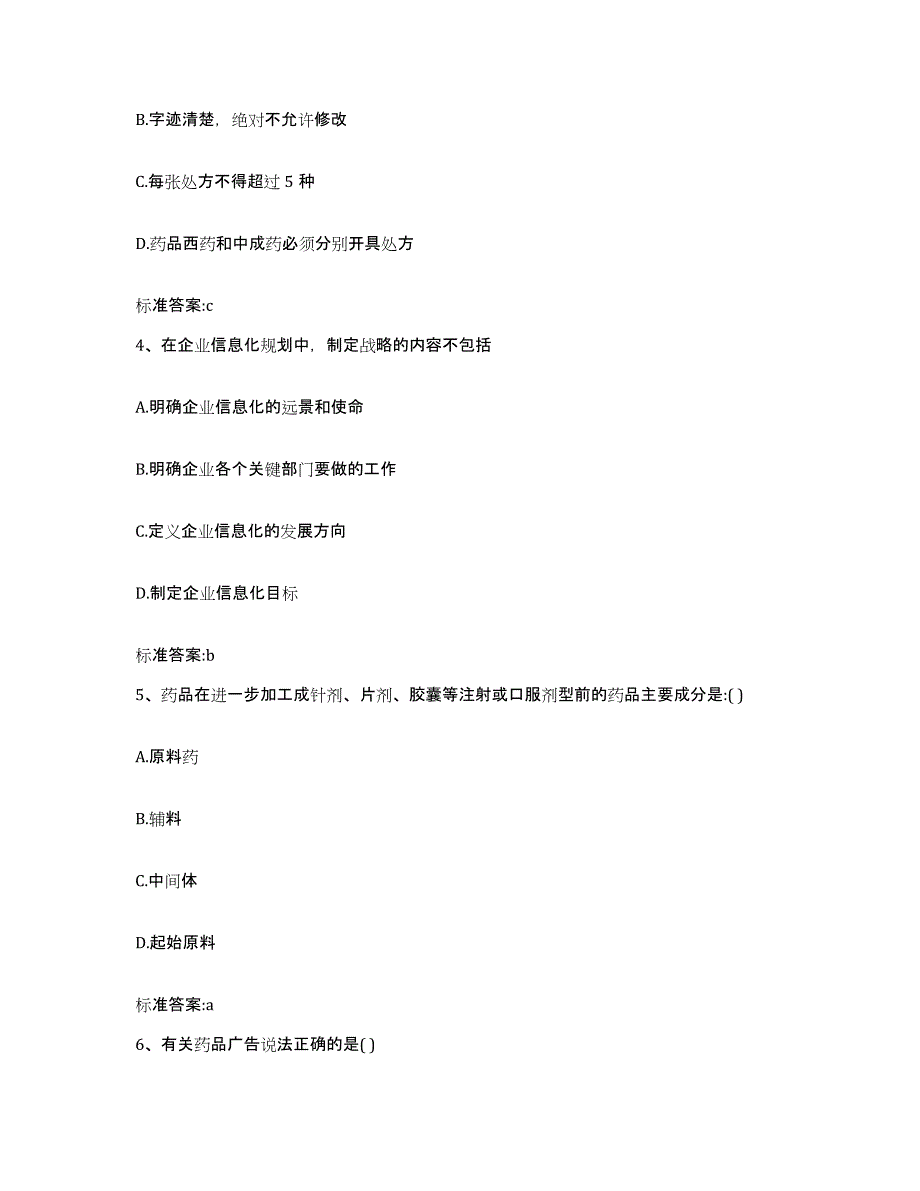 B.字迹清楚，绝对不允许修改

C.每张处方不得超过 5 种

D.药品西药和中成药必须分别开具处方

标准答案:c

4、在企业信息化规划中，制定战略的内容不包括

A.明确企业信息化的远景和使命

B.明确企业各个关键部门要做的工作

C.定义企业信息化的发展方向

D.制定企业信息化目标

标准答案:b

5、药品在进一步加工成针剂、片剂、胶囊等注射或口服剂型前的药品主要成分是:( )

A.原料药

B.辅料

C.中间体

D.起始原料

标准答案:a

6、有关药品广告说法正确的是( )